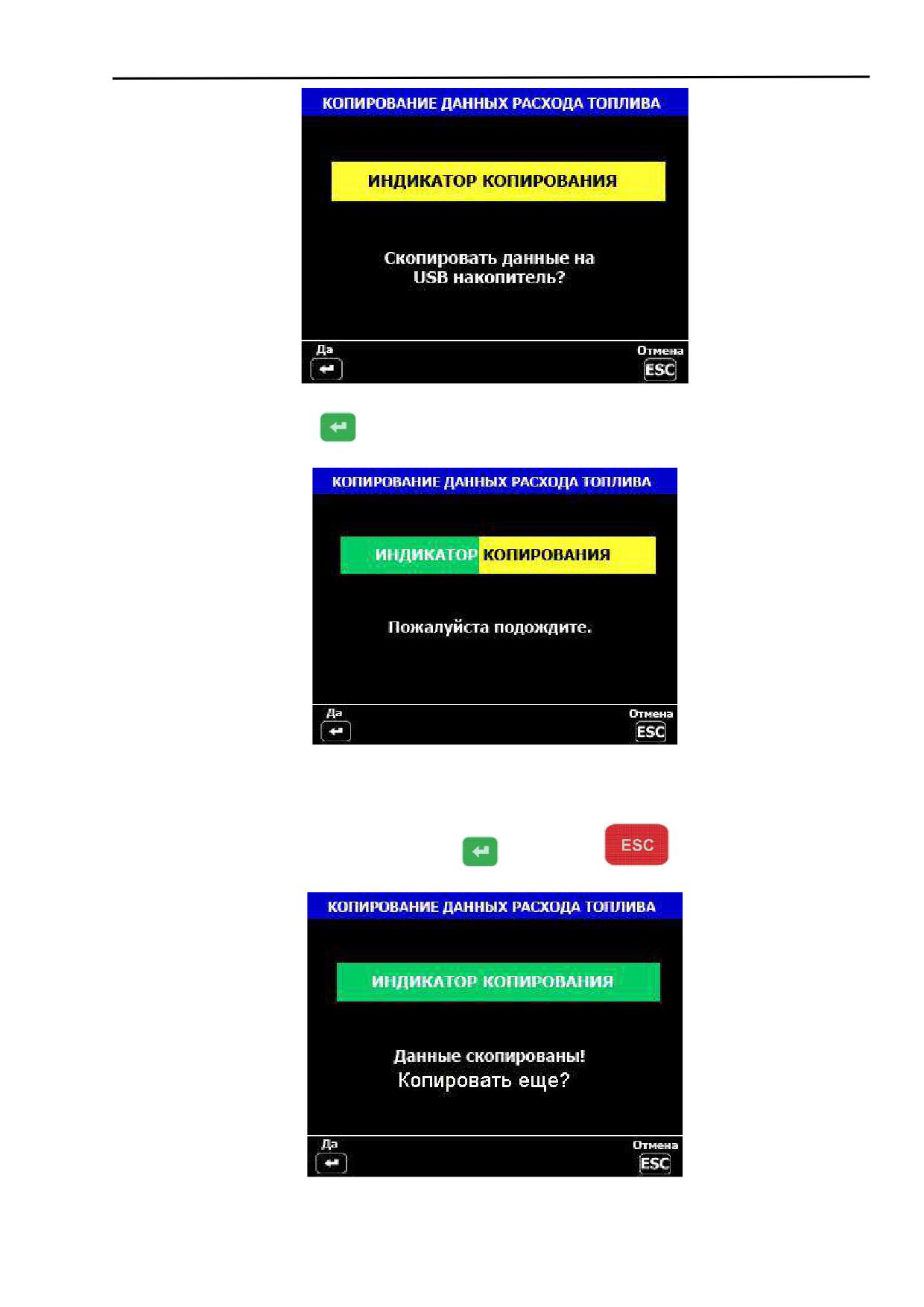 КОПИРОВАНИЕ ДАННЫХ РАСХОДА ТОПЛИВА

ИНДИКАТОР КОПИРОВАНИЯ

Скопировать данные на
USB накопитель?

Да
Отмена
ESC

КОПИРОВАНИЕ ДАННЫХ РАСХОДА ТОПЛИВА

ИНДИКАТОР КОПИРОВАНИЯ

Пожалуйста подождите.

Да
Отмена
ESC

ESC

КОПИРОВАНИЕ ДАННЫХ РАСХОДА ТОПЛИВА

ИНДИКАТОР КОПИРОВАНИЯ

Данные скопированы!
Копировать еще?

Да
Отмена
ESC